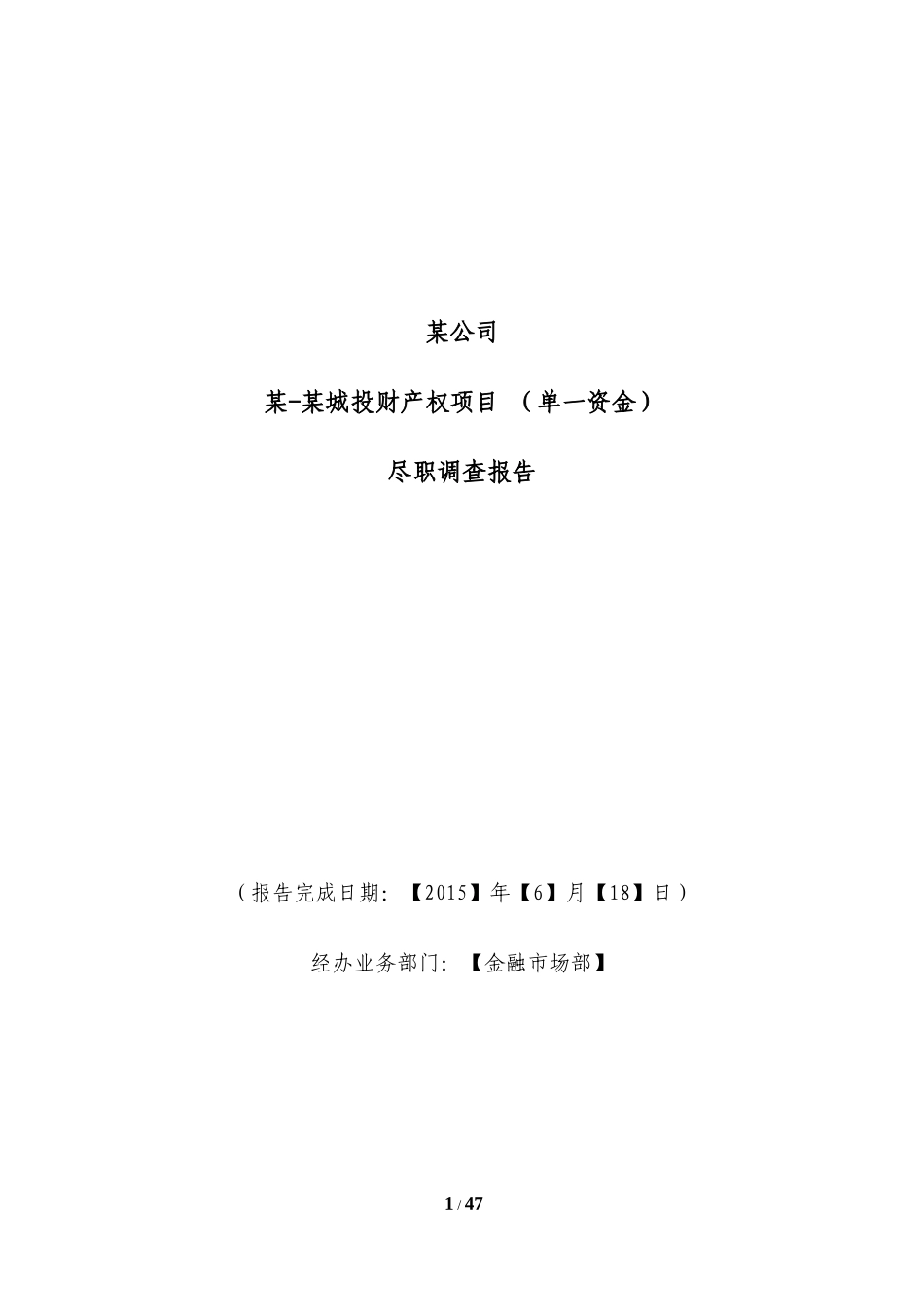 某公司

某-某城投财产权项目 （单一资金）

尽职调查报告

（报告完成日期：【2015】年【6】月【18】日）

经办业务部门：【金融市场部】

1 / 47